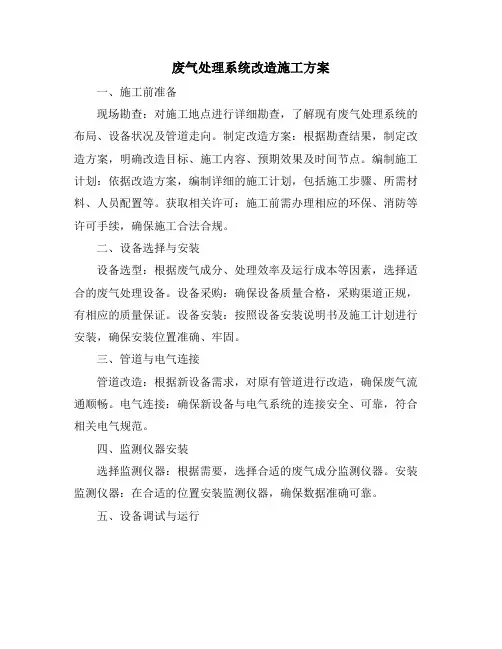 废气处理系统改造施工方案

一、施工前准备

现场勘查：对施工地点进行详细勘查，了解现有废气处理系统的布局、设备状况及管道走向。制定改造方案：根据勘查结果，制定改造方案，明确改造目标、施工内容、预期效果及时间节点。编制施工计划：依据改造方案，编制详细的施工计划，包括施工步骤、所需材料、人员配置等。获取相关许可：施工前需办理相应的环保、消防等许可手续，确保施工合法合规。

二、设备选择与安装

设备选型：根据废气成分、处理效率及运行成本等因素，选择适合的废气处理设备。设备采购：确保设备质量合格，采购渠道正规，有相应的质量保证。设备安装：按照设备安装说明书及施工计划进行安装，确保安装位置准确、牢固。

三、管道与电气连接

管道改造：根据新设备需求，对原有管道进行改造，确保废气流通顺畅。电气连接：确保新设备与电气系统的连接安全、可靠，符合相关电气规范。

四、监测仪器安装

选择监测仪器：根据需要，选择合适的废气成分监测仪器。安装监测仪器：在合适的位置安装监测仪器，确保数据准确可靠。

五、设备调试与运行